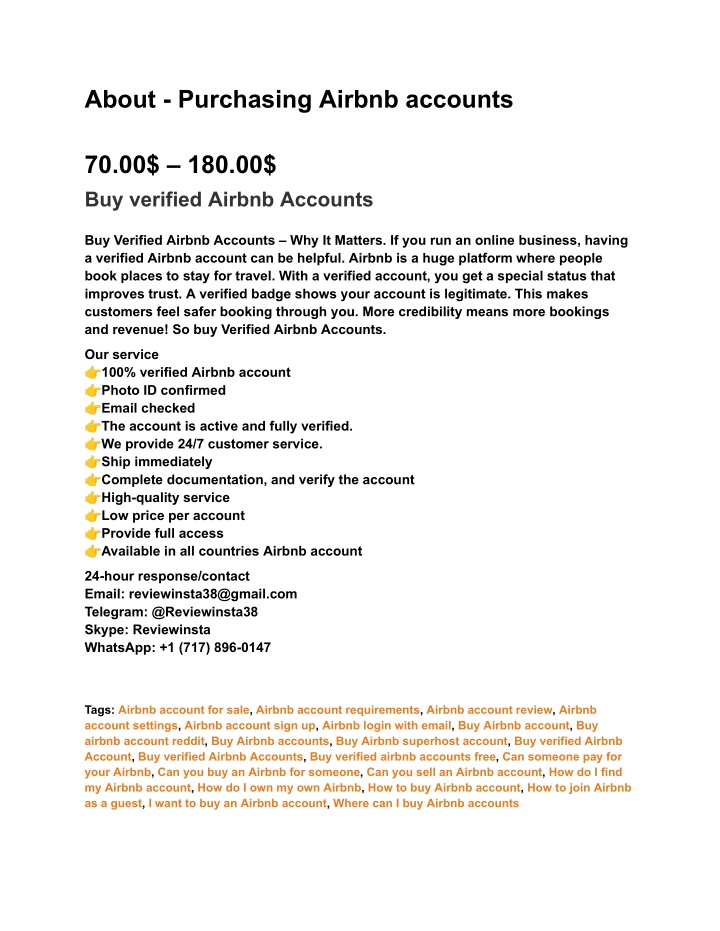 About - Purchasing Airbnb accounts

70.00$ – 180.00$

Buy verified Airbnb Accounts

Buy Verified Airbnb Accounts – Why It Matters. If you run an online business, having a verified Airbnb account can be helpful. Airbnb is a huge platform where people book places to stay for travel. With a verified account, you get a special status that improves trust. A verified badge shows your account is legitimate. This makes customers feel safer booking through you. More credibility means more bookings and revenue! So buy Verified Airbnb Accounts.

Our service
👉100% verified Airbnb account
👉Photo ID confirmed
👉Email checked
👉The account is active and fully verified.
👉We provide 24/7 customer service.
👉Ship immediately
👉Complete documentation, and verify the account
👉High-quality service
👉Low price per account
👉Provide full access
👉Available in all countries Airbnb account

24-hour response/contact
Email: reviewinsta38@gmail.com
Telegram: @Reviewinsta38
Skype: Reviewinsta
WhatsApp: +1 (717) 896-0147

Tags: Airbnb account for sale, Airbnb account requirements, Airbnb account review, Airbnb account settings, Airbnb account sign up, Airbnb login with email, Buy Airbnb account, Buy airbnb account reddit, Buy Airbnb accounts, Buy Airbnb superhost account, Buy verified Airbnb Account, Buy verified Airbnb Accounts, Buy verified airbnb accounts free, Can someone pay for your Airbnb, Can you buy an Airbnb for someone, Can you sell an Airbnb account, How do I find my Airbnb account, How do I own my own Airbnb, How to buy Airbnb account, How to join Airbnb as a guest, I want to buy an Airbnb account, Where can I buy Airbnb accounts